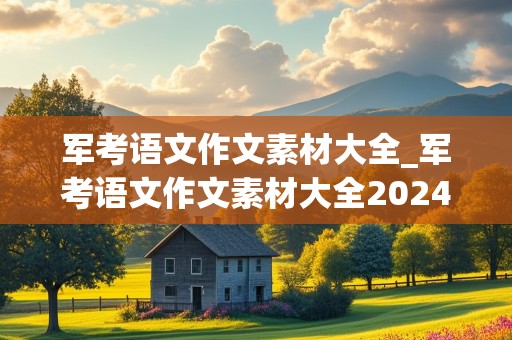 军考语文作文素材大全_军考语文作文素材大全2024